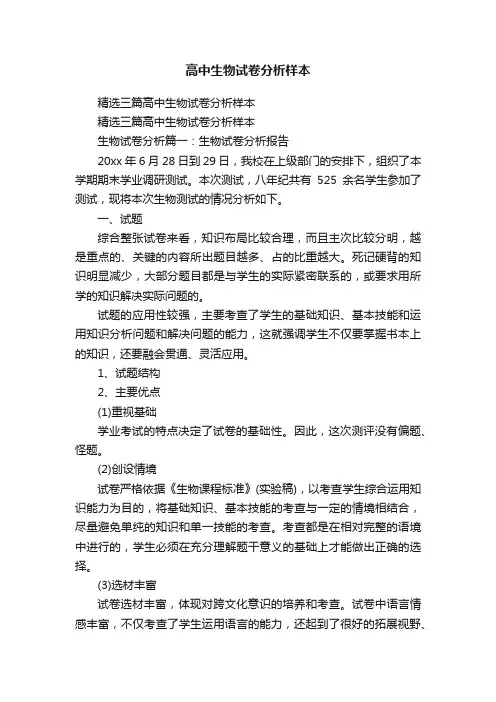 高中生物试卷分析样本

精选三篇高中生物试卷分析样本

精选三篇高中生物试卷分析样本

生物试卷分析篇一：生物试卷分析报告

20xx 年 6 月 28 日到 29 日，我校在上级部门的安排下，组织了本学期期末学业调研测试。本次测试，八年纪共有 525 余名学生参加了测试，现将本次生物测试的情况分析如下。

一、试题

综合整张试卷来看，知识布局比较合理，而且主次比较分明，越是重点的、关键的内容所出题目越多、占的比重越大。死记硬背的知识明显减少，大部分题目都是与学生的实际紧密联系的，或要求用所学的知识解决实际问题的。

试题的应用性较强，主要考查了学生的基础知识、基本技能和运用知识分析问题和解决问题的能力，这就强调学生不仅要掌握书本上的知识，还要融会贯通、灵活应用。

1、试题结构

2、主要优点

(1)重视基础

学业考试的特点决定了试卷的基础性。因此，这次测评没有偏题、怪题。

(2)创设情境

试卷严格依据《生物课程标准》(实验稿)，以考查学生综合运用知识能力为目的，将基础知识、基本技能的考查与一定的情境相结合，尽量避免单纯的知识和单一技能的考查。考查都是在相对完整的语境中进行的，学生必须在充分理解题干意义的基础上才能做出正确的选择。

(3)选材丰富

试卷选材丰富，体现对跨文化意识的培养和考查。试卷中语言情感丰富，不仅考查了学生运用语言的能力，还起到了很好的拓展视野、